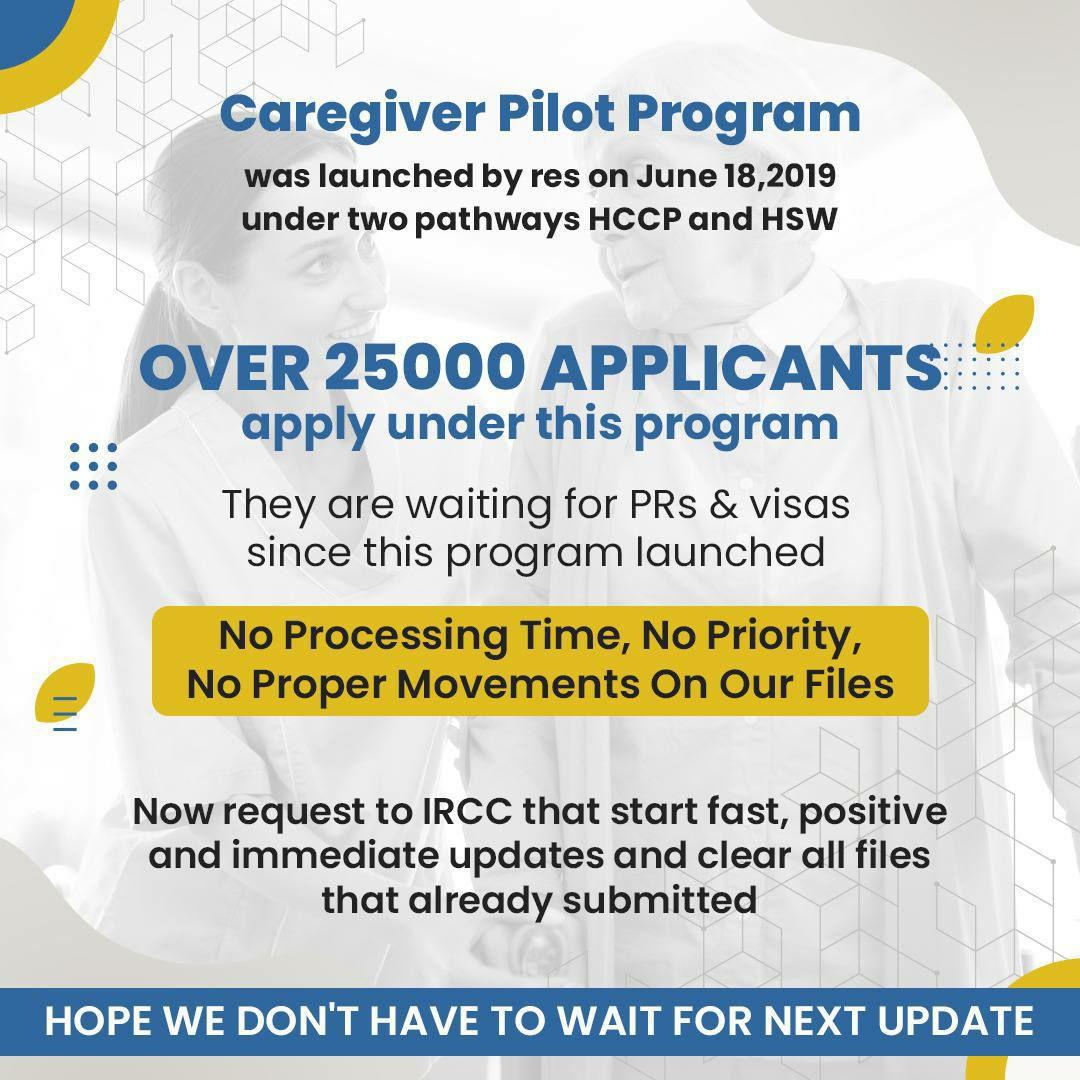 Caregiver Pilot Program

was launched by res on June 18,2019 under two pathways HCCP and HSW

OVER 25000 APPLICANTS

apply under this program

They are waiting for PRs & visas since this program launched

No Processing Time, No Priority, No Proper Movements On Our Files

Now request to IRCC that start fast, positive and immediate updates and clear all files that already submitted

HOPE WE DON'T HAVE TO WAIT FOR NEXT UPDATE